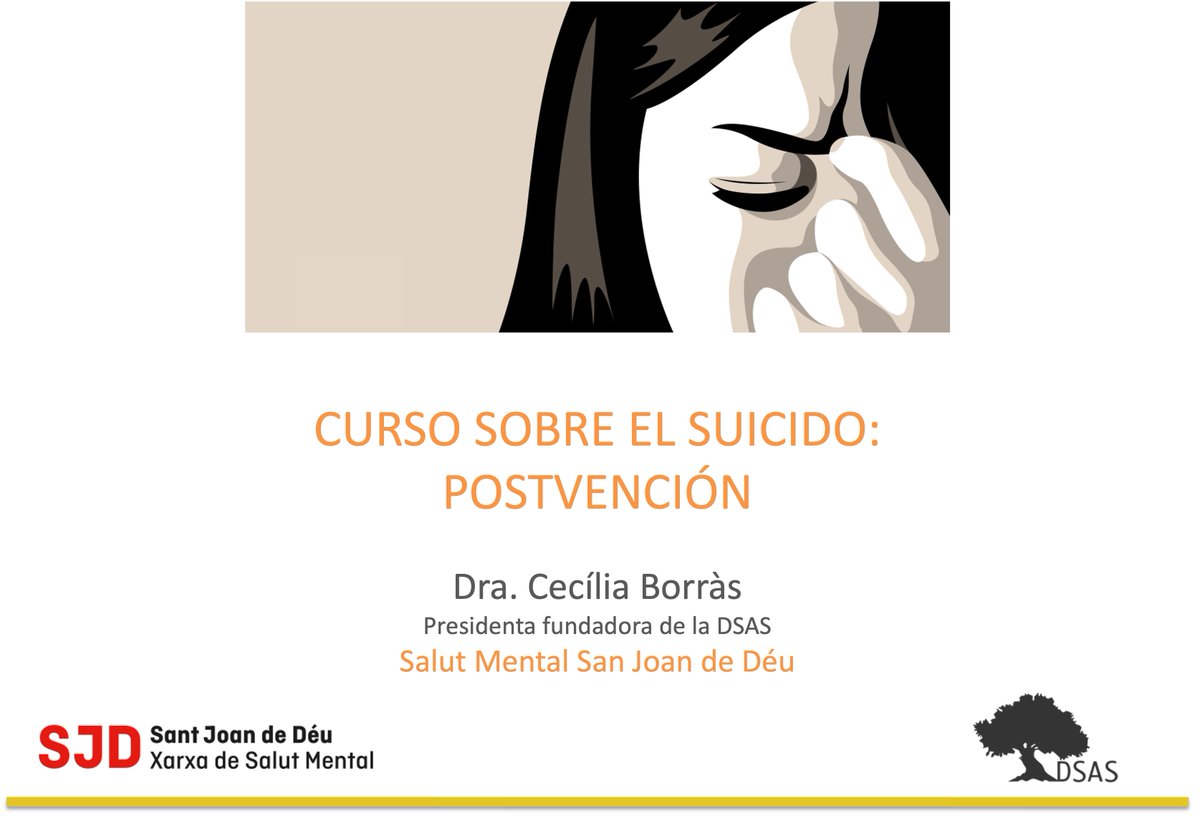 CURSO SOBRE EL SUICIDO: POSTVENCIÓN

Dra. Cecília Borràs
Presidenta fundadora de la DSAS
Salut Mental San Joan de Déu

SJD Sant Joan de Déu
Xarxa de Salut Mental

DSAS